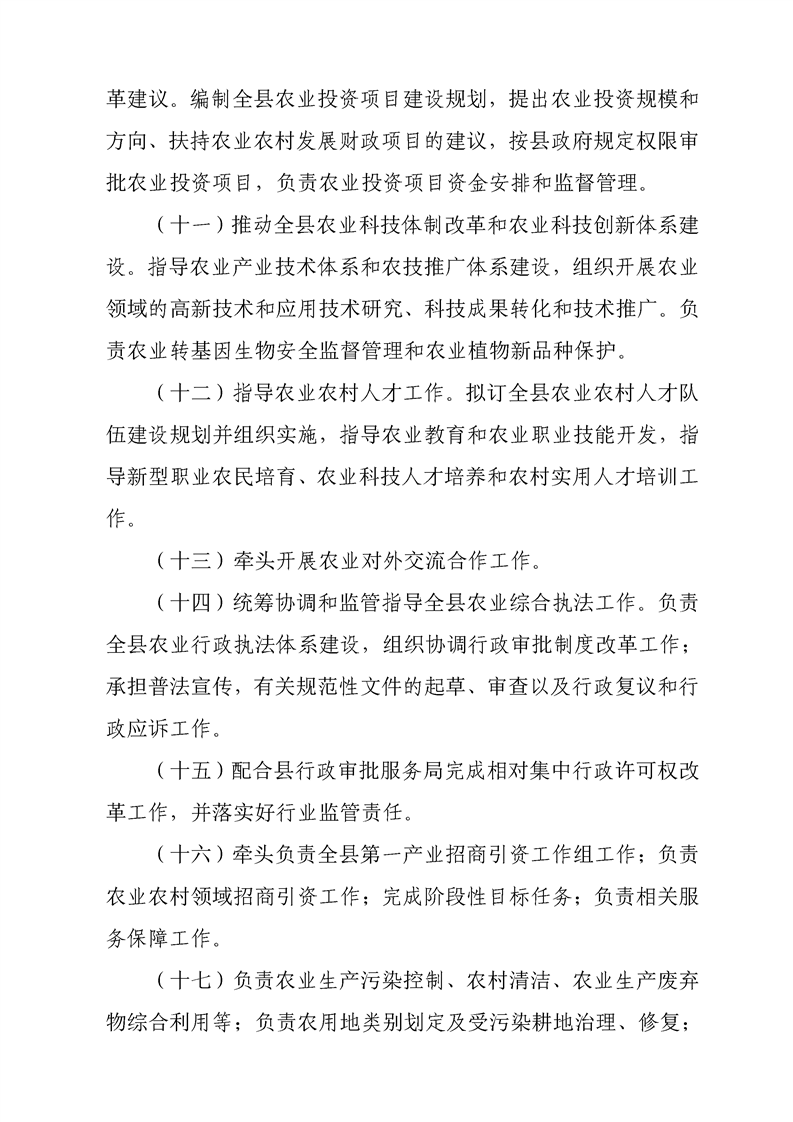 革建议。编制全县农业投资项目建设规划，提出农业投资规模和方向、扶持农业农村发展财政项目的建议，按县政府规定权限审批农业投资项目，负责农业投资项目资金安排和监督管理。

（十一）推动全县农业科技体制改革和农业科技创新体系建设。指导农业产业技术体系和农技推广体系建设，组织开展农业领域的高新技术和应用技术研究、科技成果转化和技术推广。负责农业转基因生物安全监督管理和农业植物新品种保护。

（十二）指导农业农村人才工作。拟订全县农业农村人才队伍建设规划并组织实施，指导农业教育和农业职业技能开发，指导新型职业农民培育、农业科技人才培养和农村实用人才培训工作。

（十三）牵头开展农业对外交流合作工作。

（十四）统筹协调和监管指导全县农业综合执法工作。负责全县农业行政执法体系建设，组织协调行政审批制度改革工作；承担普法宣传，有关规范性文件的起草、审查以及行政复议和行政应诉工作。

（十五）配合县行政审批服务局完成相对集中行政许可权改革工作，并落实好行业监管责任。

（十六）牵头负责全县第一产业招商引资工作组工作；负责农业农村领域招商引资工作；完成阶段性目标任务；负责相关服务保障工作。

（十七）负责农业生产污染控制、农村清洁、农业生产废弃物综合利用等；负责农用地类别划定及受污染耕地治理、修复；